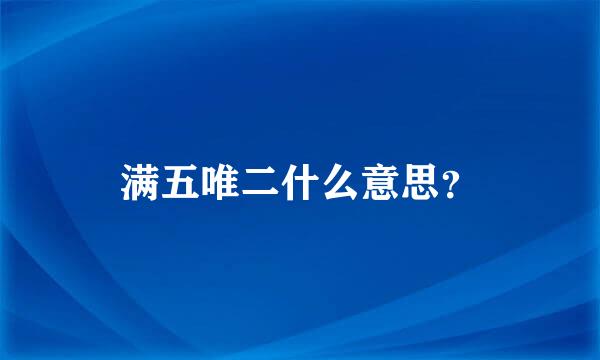 满五唯二什么意思？